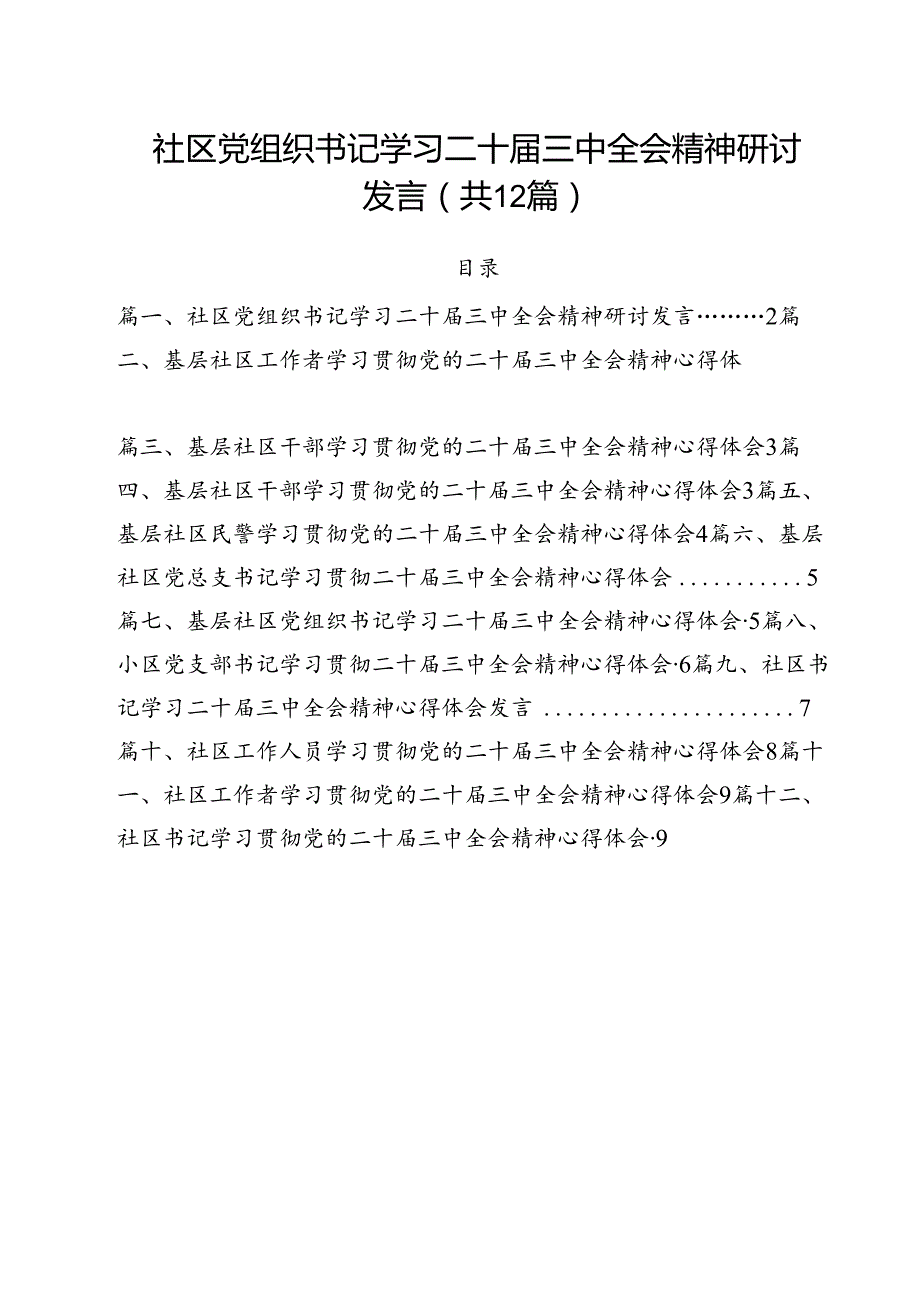 社区党组织书记学习二十届三中全会精神研讨发言（共12篇）

目录

篇一、社区党组织书记学习二十届三中全会精神研讨发言………2篇二、基层社区工作者学习贯彻党的二十届三中全会精神心得体

篇三、基层社区干部学习贯彻党的二十届三中全会精神心得体会3篇四、基层社区干部学习贯彻党的二十届三中全会精神心得体会3篇五、基层社区民警学习贯彻党的二十届三中全会精神心得体会4篇六、基层社区党总支书记学习贯彻二十届三中全会精神心得体会...........5篇七、基层社区党组织书记学习二十届三中全会精神心得体会·5篇八、小区党支部书记学习贯彻二十届三中全会精神心得体会·6篇九、社区书记学习二十届三中全会精神心得体会发言......................7篇十、社区工作人员学习贯彻党的二十届三中全会精神心得体会8篇十一、社区工作者学习贯彻党的二十届三中全会精神心得体会9篇十二、社区书记学习贯彻党的二十届三中全会精神心得体会·9